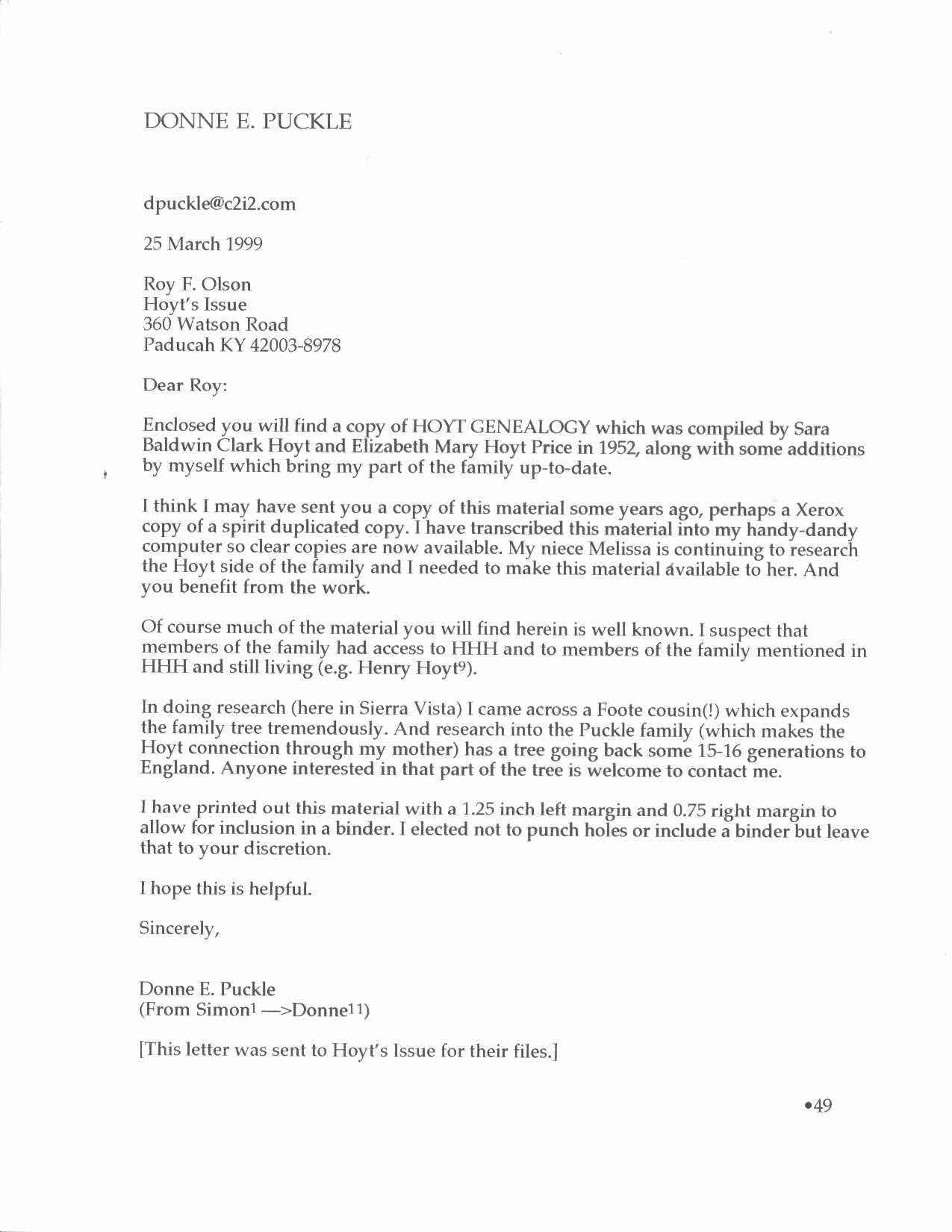 DONNE E. PUCKLE

dpuckle@c2i2.com

25 March 1999

Roy F. Olson
Hoyt's Issue
360 Watson Road
Paducah KY 42003-8978

Dear Roy:

Enclosed you will find a copy of HOYT GENEALOGY which was compiled by Sara Baldwin Clark Hoyt and Elizabeth Mary Hoyt Price in 1952, along with some additions by myself which bring my part of the family up-to-date.

I think I may have sent you a copy of this material some years ago, perhaps a Xerox copy of a spirit duplicated copy. I have transcribed this material into my handy-dandy computer so clear copies are now available. My niece Melissa is continuing to research the Hoyt side of the family and I needed to make this material available to her. And you benefit from the work.

Of course much of the material you will find herein is well known. I suspect that members of the family had access to HHH and to members of the family mentioned in HHH and still living (e.g. Henry Hoyt$^9$).

In doing research (here in Sierra Vista) I came across a Foote cousin(!) which expands the family tree tremendously. And research into the Puckle family (which makes the Hoyt connection through my mother) has a tree going back some 15-16 generations to England. Anyone interested in that part of the tree is welcome to contact me.

I have printed out this material with a 1.25 inch left margin and 0.75 right margin to allow for inclusion in a binder. I elected not to punch holes or include a binder but leave that to your discretion.

I hope this is helpful.

Sincerely,

Donne E. Puckle
(From Simon$^1$ —>Donne$^{11}$)

[This letter was sent to Hoyt's Issue for their files.]

•49